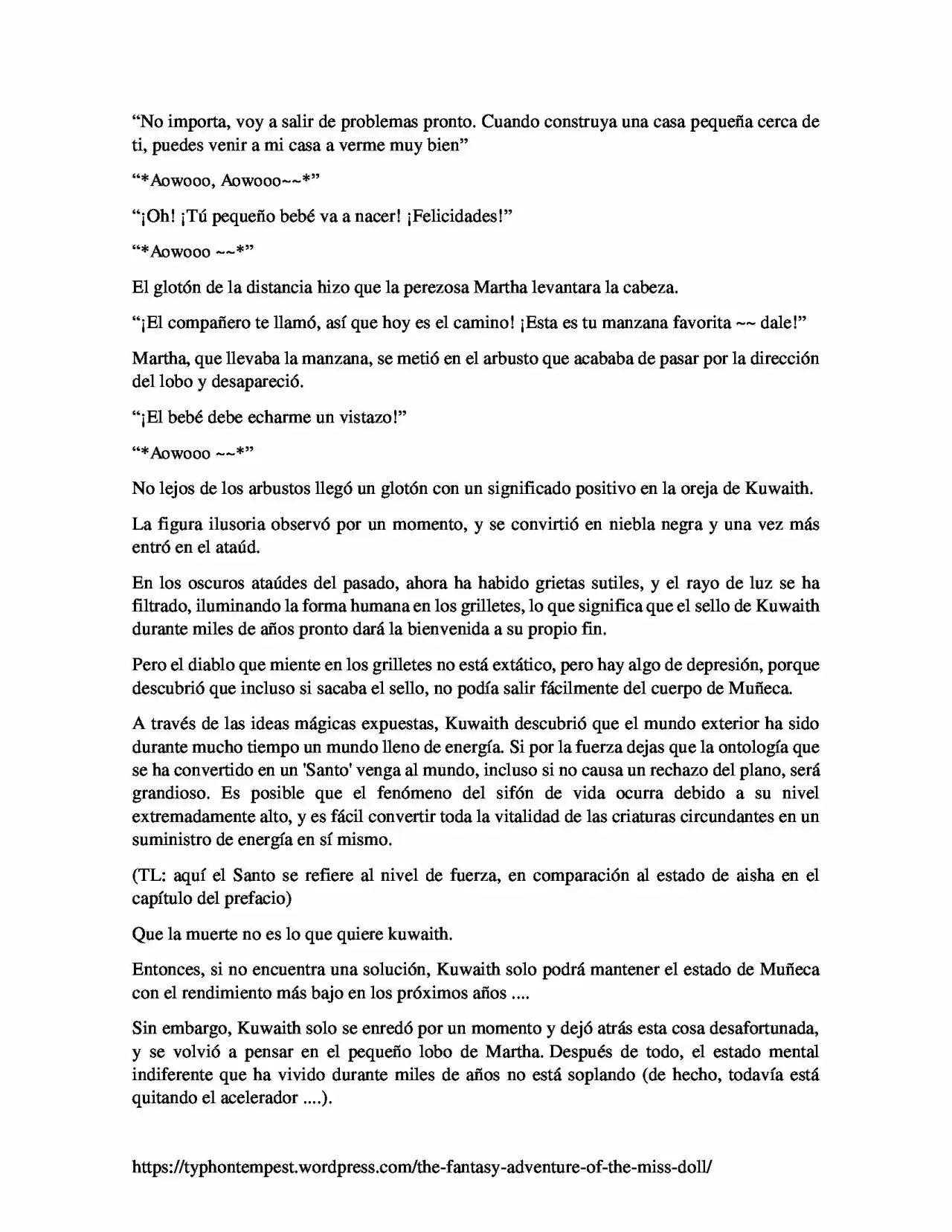 "No importa, voy a salir de problemas pronto. Cuando construya una casa pequeña cerca de ti, puedes venir a mi casa a verme muy bien"

"*Aowooo, Aowooo~~*"

"¡Oh! ¡Tú pequeño bebé va a nacer! ¡Felicidades!"

"*Aowooo ~~*"

El glotón de la distancia hizo que la perezosa Martha levantara la cabeza.

"¡El compañero te llamó, así que hoy es el camino! ¡Esta es tu manzana favorita ~~ dale!"

Martha, que llevaba la manzana, se metió en el arbusto que acababa de pasar por la dirección del lobo y desapareció.

"¡El bebé debe echarme un vistazo!"

"*Aowooo ~~*"

No lejos de los arbustos llegó un glotón con un significado positivo en la oreja de Kuwaith.

La figura ilusoria observó por un momento, y se convirtió en niebla negra y una vez más entró en el ataúd.

En los oscuros ataúdes del pasado, ahora ha habido grietas sutiles, y el rayo de luz se ha filtrado, iluminando la forma humana en los grilletes, lo que significa que el sello de Kuwaith durante miles de años pronto dará la bienvenida a su propio fin.

Pero el diablo que miente en los grilletes no está extático, pero hay algo de depresión, porque descubrió que incluso si sacaba el sello, no podía salir fácilmente del cuerpo de Muñeca.

A través de las ideas mágicas expuestas, Kuwaith descubrió que el mundo exterior ha sido durante mucho tiempo un mundo lleno de energía. Si por la fuerza dejas que la ontología que se ha convertido en un 'Santo' venga al mundo, incluso si no causa un rechazo del plano, será grandioso. Es posible que el fenómeno del sifón de vida ocurra debido a su nivel extremadamente alto, y es fácil convertir toda la vitalidad de las criaturas circundantes en un suministro de energía en sí mismo.

(TL: aquí el Santo se refiere al nivel de fuerza, en comparación al estado de aisha en el capítulo del prefacio)

Que la muerte no es lo que quiere kuwaith.

Entonces, si no encuentra una solución, Kuwaith solo podrá mantener el estado de Muñeca con el rendimiento más bajo en los próximos años ....

Sin embargo, Kuwaith solo se enredó por un momento y dejó atrás esta cosa desafortunada, y se volvió a pensar en el pequeño lobo de Martha. Después de todo, el estado mental indiferente que ha vivido durante miles de años no está soplando (de hecho, todavía está quitando el acelerador ....).

https://typhontempest.wordpress.com/the-fantasy-adventure-of-the-miss-doll/